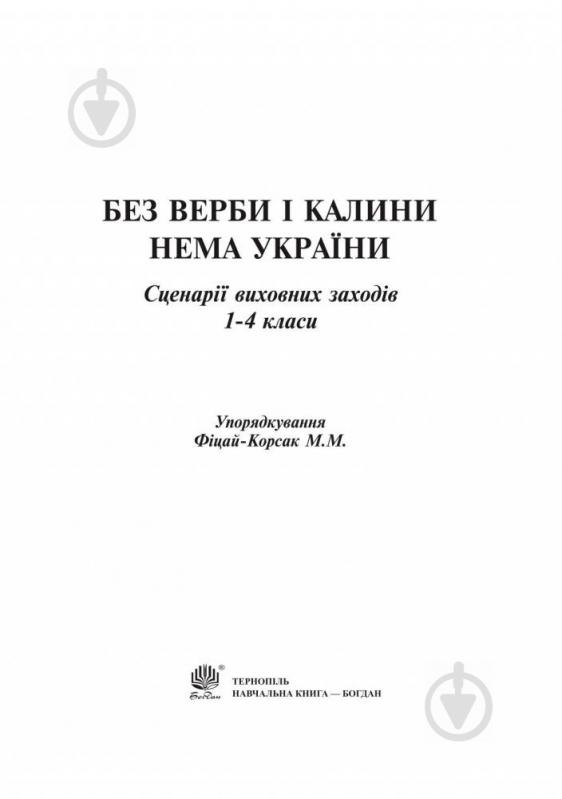 БЕЗ ВЕРБИ І КАЛИНИ
НЕМА УКРАЇНИ

Сценарії виховних заходів
1-4 класи

Упорядкування
Фіцай-Корсак М.М.

Богдан

ТЕРНОПІЛЬ
НАВЧАЛЬНА КНИГА — БОГДАН